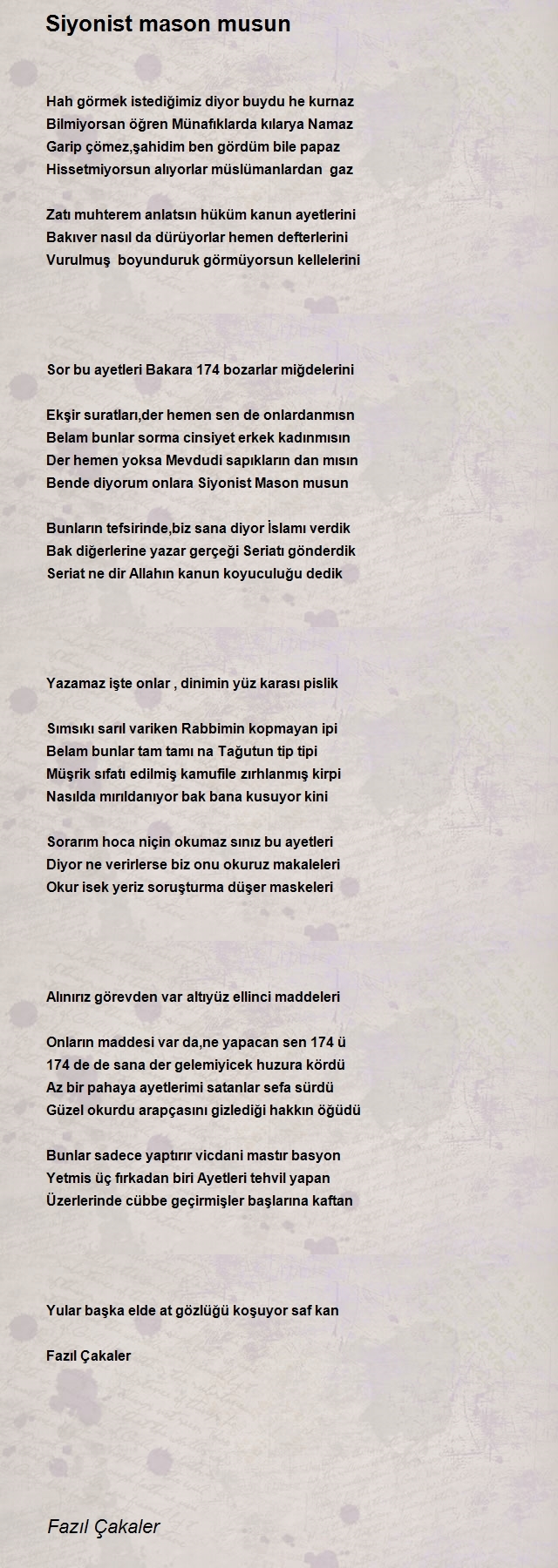 Siyonist mason musun

Hah görmek istediğimiz diyor buydu he kurnaz
Bilmiyorsan öğren Münafıklarda kılarya Namaz
Garip çömez,şahidim ben gördüm bile papaz
Hissetmiyorsun alıyorlar müslümanlardan gaz

Zatı muhterem anlatsın hüküm kanun ayetlerini
Bakıver nasıl da dürüyorlar hemen defterlerini
Vurulmuş boyunduruk görmüyorsun kellelerini

Sor bu ayetleri Bakara 174 bozarlar miğdelerini

Ekşir suratları,der hemen sen de onlardanmısn
Belam bunlar sorma cinsiyet erkek kadınmısın
Der hemen yoksa Mevdudi sapıkların dan mısın
Bende diyorum onlara Siyonist Mason musun

Bunların tefsirinde,biz sana diyor İslamı verdik
Bak diğerlerine yazar gerçeği Seriatı gönderdik
Seriat ne dir Allahın kanun koyuculuğu dedik

Yazamaz işte onlar , dinimin yüz karası pislik

Sımsıkı sarıl variken Rabbimin kopmayan ipi
Belam bunlar tam tamı na Tağutun tip tipi
Müşrik sıfatı edilmiş kamufile zırhlanmış kirpi
Nasılda mırıldanıyor bak bana kusuyor kini

Sorarım hoca niçin okumaz sınız bu ayetleri
Diyor ne verirlerse biz onu okuruz makaleleri
Okur isek yeriz soruşturma düşer maskeleri

Alınırız görevden var altıyüz ellinci maddeleri

Onların maddesi var da,ne yapacan sen 174 ü
174 de de sana der gelemiyicek huzura kördü
Az bir pahaya ayetlerimi satanlar sefa sürdü
Güzel okurdu arapçasını gizlediği hakkın öğüdü

Bunlar sadece yaptırır vicdani mastır basyon
Yetmis üç fırkadan biri Ayetleri tehvil yapan
Üzerlerinde cübbe geçirmişler başlarına kaftan

Yular başka elde at gözlüğü koşuyor saf kan

Fazıl Çakaler

Fazıl Çakaler